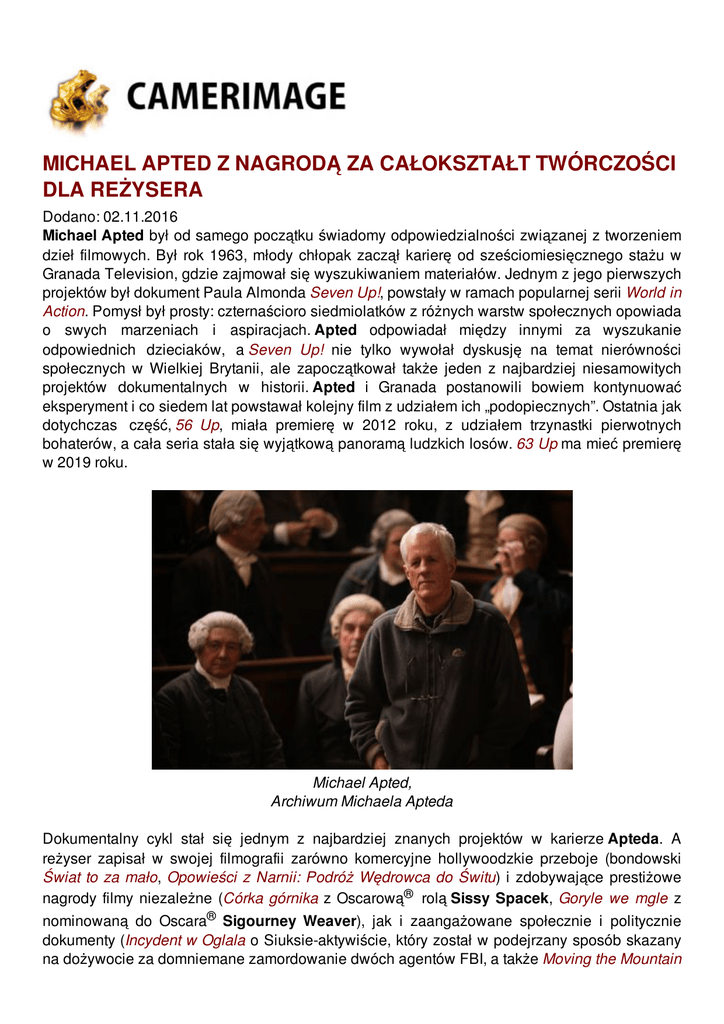 CAMERIMAGE

MICHAEL APTED Z NAGRODĄ ZA CAŁOKSZTAŁT TWÓRCZOŚCI DLA REŻYSERA

Dodano: 02.11.2016
Michael Apted był od samego początku świadomy odpowiedzialności związanej z tworzeniem dzieł filmowych. Był rok 1963, młody chłopak zaczął karierę od sześciomiesięcznego stażu w Granada Television, gdzie zajmował się wyszukiwaniem materiałów. Jednym z jego pierwszych projektów był dokument Paula Almonda Seven Up!, powstały w ramach popularnej serii World in Action. Pomysł był prosty: czternaścioro siedmiolatków z różnych warstw społecznych opowiada o swych marzeniach i aspiracjach. Apted odpowiadał między innymi za wyszukanie odpowiednich dzieciaków, a Seven Up! nie tylko wywołał dyskusję na temat nierówności społecznych w Wielkiej Brytanii, ale zapoczątkował także jeden z najbardziej niesamowitych projektów dokumentalnych w historii. Apted i Granada postanowili bowiem kontynuować eksperyment i co siedem lat powstawał kolejny film z udziałem ich „podopiecznych". Ostatnia jak dotychczas część, 56 Up, miała premierę w 2012 roku, z udziałem trzynastki pierwotnych bohaterów, a cała seria stała się wyjątkową panoramą ludzkich losów. 63 Up ma mieć premierę w 2019 roku.

Michael Apted,
Archiwum Michaela Apteda

Dokumentalny cykl stał się jednym z najbardziej znanych projektów w karierze Apteda. A reżyser zapisał w swojej filmografii zarówno komercyjne hollywoodzkie przeboje (bondowski Świat to za mało, Opowieści z Narnii: Podróż Wędrowca do Świtu) i zdobywające prestiżowe nagrody filmy niezależne (Córka górnika z Oscarową® rolą Sissy Spacek, Goryle we mgle z nominowaną do Oscara® Sigourney Weaver), jak i zaangażowane społecznie i politycznie dokumenty (Incydent w Oglala o Siuksie-aktywiście, który został w podejrzany sposób skazany na dożywocie za domniemane zamordowanie dwóch agentów FBI, a także Moving the Mountain